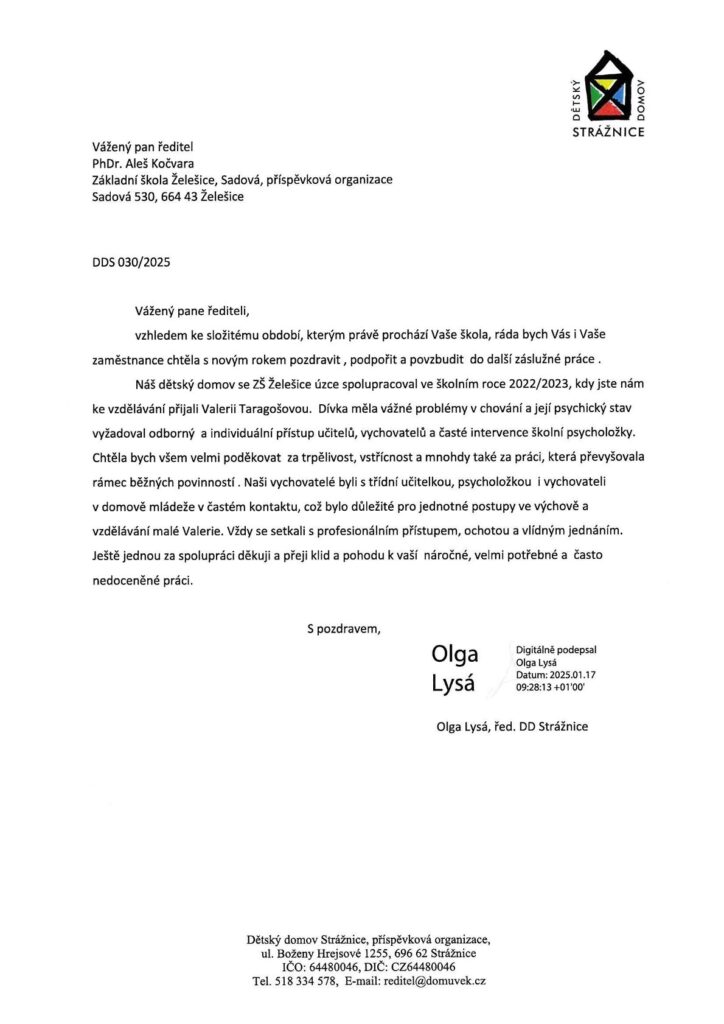 DĚTSKÝ DOMOV STRÁŽNICE

Vážený pan ředitel
PhDr. Aleš Kočvara
Základní škola Želešice, Sadová, příspěvková organizace
Sadová 530, 664 43 Želešice

DDS 030/2025

Vážený pane řediteli,

vzhledem ke složitému období, kterým právě prochází Vaše škola, ráda bych Vás i Vaše zaměstnance chtěla s novým rokem pozdravit , podpořit a povzbudit do další záslužné práce .

Náš dětský domov se ZŠ Želešice úzce spolupracoval ve školním roce 2022/2023, kdy jste nám ke vzdělávání přijali Valerii Taragošovou. Dívka měla vážné problémy v chování a její psychický stav vyžadoval odborný a individuální přístup učitelů, vychovatelů a časté intervence školní psycholožky. Chtěla bych všem velmi poděkovat za trpělivost, vstřícnost a mnohdy také za práci, která převyšovala rámec běžných povinností . Naši vychovatelé byli s třídní učitelkou, psycholožkou i vychovateli v domově mládeže v častém kontaktu, což bylo důležité pro jednotné postupy ve výchově a vzdělávání malé Valerie. Vždy se setkali s profesionálním přístupem, ochotou a vlídným jednáním. Ještě jednou za spolupráci děkuji a přeji klid a pohodu k vaší náročné, velmi potřebné a často nedoceněné práci.

S pozdravem,

Olga Lysá

Digitálně podepsal Olga Lysá
Datum: 2025.01.17 09:28:13 +01'00'

Olga Lysá, řed. DD Strážnice

Dětský domov Strážnice, příspěvková organizace,
ul. Boženy Hrejsové 1255, 696 62 Strážnice
IČO: 64480046, DIČ: CZ64480046
Tel. 518 334 578, E-mail: reditel@domuvek.cz